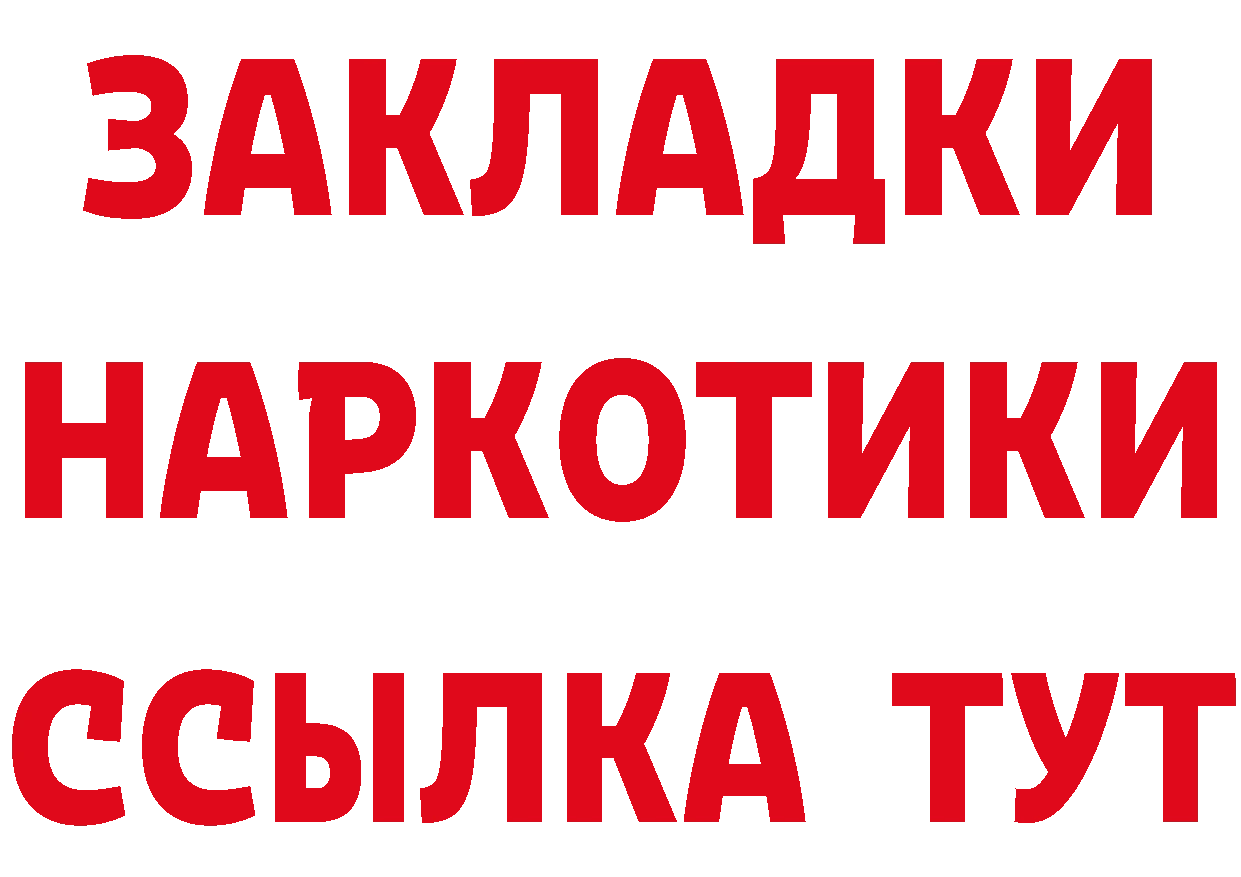 ЗАКЛАДКИ
НАРКОТИКИ
ССЫЛКА ТУТ